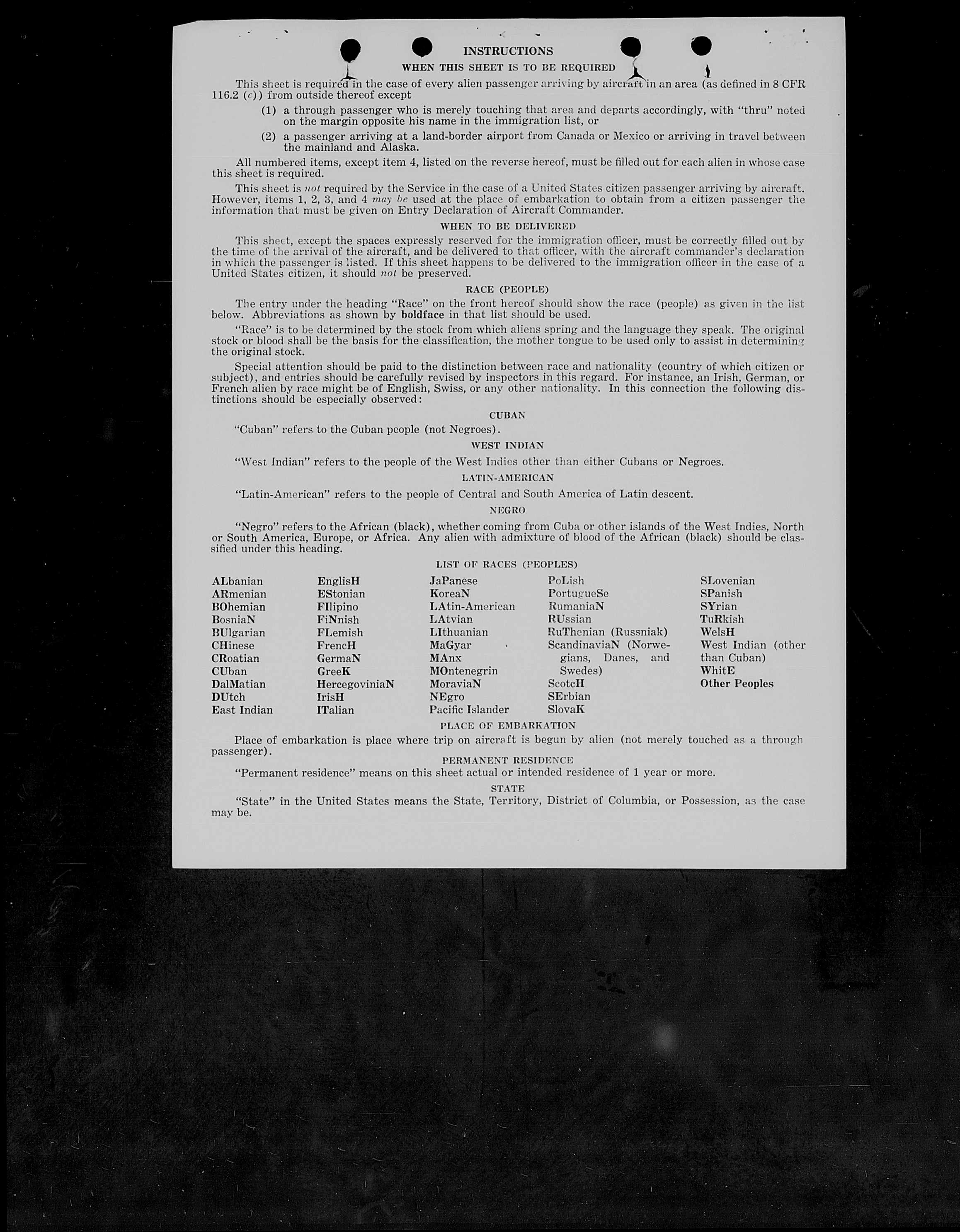 INSTRUCTIONS

WHEN THIS SHEET IS TO BE REQUIRED

This sheet is required in the case of every alien passenger arriving by aircraft in an area (as defined in 8 CFR 116.2 (c)) from outside thereof except

(1) a through passenger who is merely touching that area and departs accordingly, with "thru" noted on the margin opposite his name in the immigration list, or

(2) a passenger arriving at a land-border airport from Canada or Mexico or arriving in travel between the mainland and Alaska.

All numbered items, except item 4, listed on the reverse hereof, must be filled out for each alien in whose case this sheet is required.

This sheet is not required by the Service in the case of a United States citizen passenger arriving by aircraft. However, items 1, 2, 3, and 4 may be used at the place of embarkation to obtain from a citizen passenger the information that must be given on Entry Declaration of Aircraft Commander.

WHEN TO BE DELIVERED

This sheet, except the spaces expressly reserved for the immigration officer, must be correctly filled out by the time of the arrival of the aircraft, and be delivered to that officer, with the aircraft commander's declaration in which the passenger is listed. If this sheet happens to be delivered to the immigration officer in the case of a United States citizen, it should not be preserved.

RACE (PEOPLE)

The entry under the heading "Race" on the front hereof should show the race (people) as given in the list below. Abbreviations as shown by boldface in that list should be used.

"Race" is to be determined by the stock from which aliens spring and the language they speak. The original stock or blood shall be the basis for the classification, the mother tongue to be used only to assist in determining the original stock.

Special attention should be paid to the distinction between race and nationality (country of which citizen or subject), and entries should be carefully revised by inspectors in this regard. For instance, an Irish, German, or French alien by race might be of English, Swiss, or any other nationality. In this connection the following distinctions should be especially observed:

CUBAN

"Cuban" refers to the Cuban people (not Negroes).

WEST INDIAN

"West Indian" refers to the people of the West Indies other than either Cubans or Negroes.

LATIN-AMERICAN

"Latin-American" refers to the people of Central and South America of Latin descent.

NEGRO

"Negro" refers to the African (black), whether coming from Cuba or other islands of the West Indies, North or South America, Europe, or Africa. Any alien with admixture of blood of the African (black) should be classified under this heading.

LIST OF RACES (PEOPLES)

ALbanian
ARmenian
BOhemian
BosniaN
BUlgarian
CHinese
CRoatian
CUban
DalMatian
DUtch
East Indian

EnglisH
EStonian
FIlipino
FiNnish
FLemish
FrencH
GermaN
GreeK
HercegoviniaN
IrisH
ITalian

JaPanese
KoreaN
LAtin-American
LAtvian
LIthuanian
MaGyar
MAnx
MOntenegrin
MoraviaN
NEgro
Pacific Islander

PoLish
PortugueSe
RumaniaN
RUssian
RuThenian (Russniak)
ScandinaviaN (Norwegians, Danes, and Swedes)
ScotcH
SErbian
SlovaK

SLovenian
SPanish
SYrian
TuRkish
WelsH
West Indian (other than Cuban)
WhitE
Other Peoples

PLACE OF EMBARKATION

Place of embarkation is place where trip on aircraft is begun by alien (not merely touched as a through passenger).

PERMANENT RESIDENCE

"Permanent residence" means on this sheet actual or intended residence of 1 year or more.

STATE

"State" in the United States means the State, Territory, District of Columbia, or Possession, as the case may be.